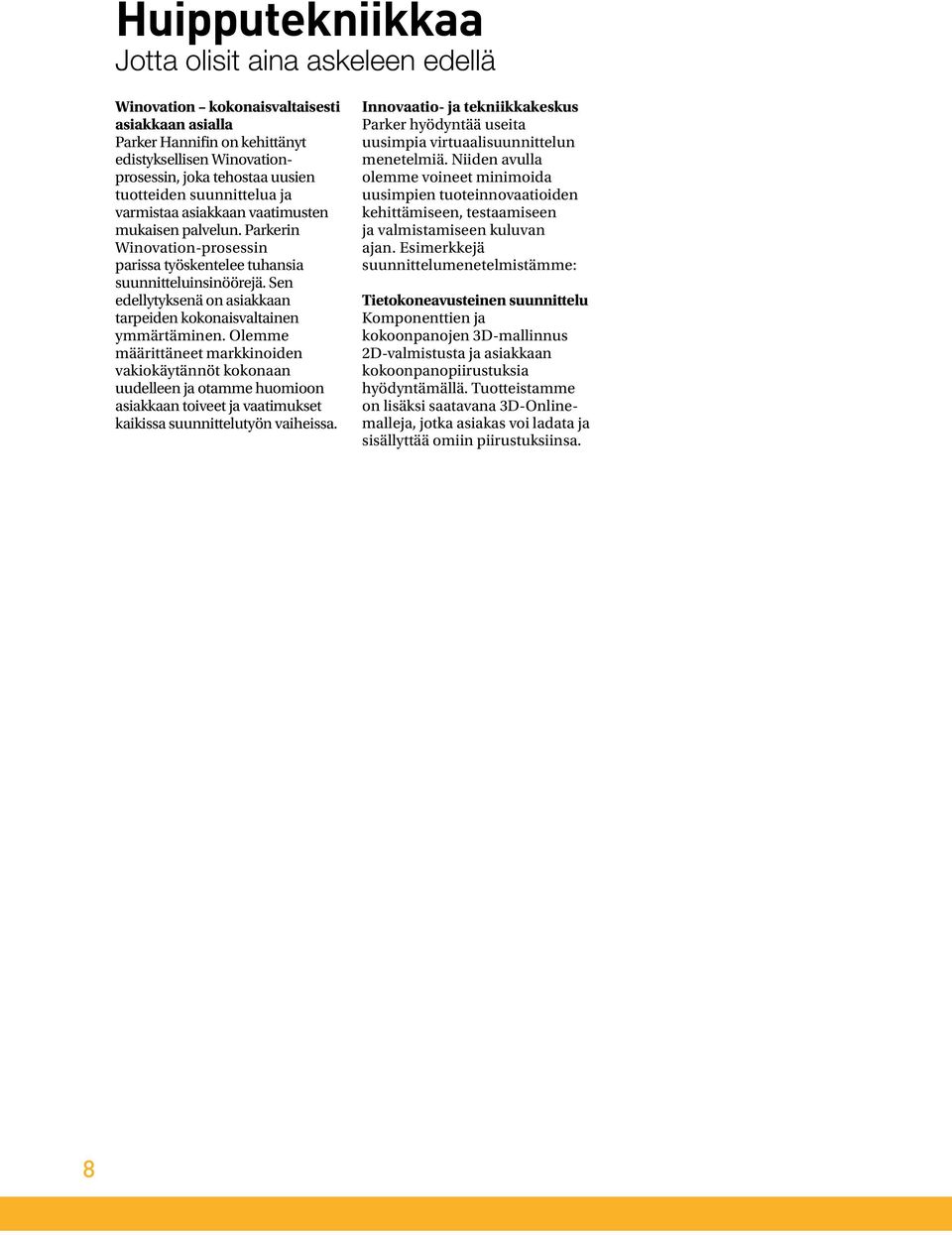 Huipputekniikkaa
Jotta olisit aina askeleen edellä

Winovation – kokonaisvaltaisesti asiakkaan asialla
Parker Hannifin on kehittänyt edistyksellisen Winovation-prosessin, joka tehostaa uusien tuotteiden suunnittelua ja varmistaa asiakkaan vaatimusten mukaisen palvelun. Parkerin Winovation-prosessin parissa työskentelee tuhansia suunnitteluinsinöörejä. Sen edellytyksenä on asiakkaan tarpeiden kokonaisvaltainen ymmärtäminen. Olemme määrittäneet markkinoiden vakiokäytännöt kokonaan uudelleen ja otamme huomioon asiakkaan toiveet ja vaatimukset kaikissa suunnittelutyön vaiheissa.

Innovaatio- ja tekniikkakeskus
Parker hyödyntää useita uusimpia virtuaalisuunnittelun menetelmiä. Niiden avulla olemme voineet minimoida uusimpien tuoteinnovaatioiden kehittämiseen, testaamiseen ja valmistamiseen kuluvan ajan. Esimerkkejä suunnittelumenetelmistämme:

Tietokoneavusteinen suunnittelu
Komponenttien ja kokoonpanojen 3D-mallinnus 2D-valmistusta ja asiakkaan kokoonpanopiirustuksia hyödyntämällä. Tuotteistamme on lisäksi saatavana 3D-Online-malleja, jotka asiakas voi ladata ja sisällyttää omiin piirustuksiinsa.

8